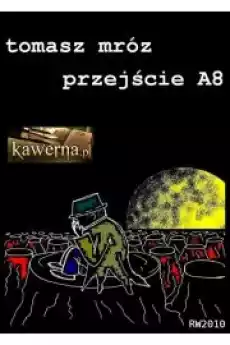 tomasz mróz

przejście A8

kawerna.pl

RW2010